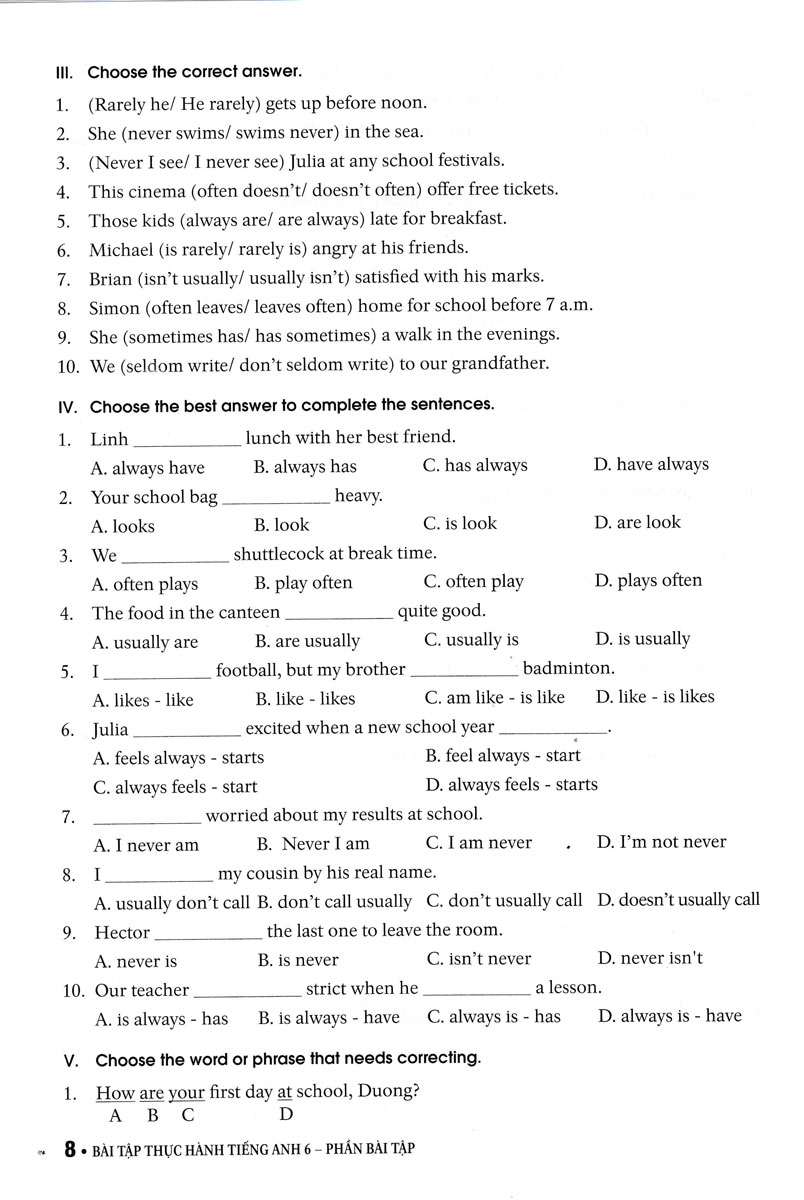 III. Choose the correct answer.

1. (Rarely he/ He rarely) gets up before noon.

2. She (never swims/ swims never) in the sea.

3. (Never I see/ I never see) Julia at any school festivals.

4. This cinema (often doesn't/ doesn't often) offer free tickets.

5. Those kids (always are/ are always) late for breakfast.

6. Michael (is rarely/ rarely is) angry at his friends.

7. Brian (isn't usually/ usually isn't) satisfied with his marks.

8. Simon (often leaves/ leaves often) home for school before 7 a.m.

9. She (sometimes has/ has sometimes) a walk in the evenings.

10. We (seldom write/ don't seldom write) to our grandfather.

IV. Choose the best answer to complete the sentences.

1. Linh ____ lunch with her best friend.
A. always have B. always has C. has always D. have always

2. Your school bag ____ heavy.
A. looks B. look C. is look D. are look

3. We ____ shuttlecock at break time.
A. often plays B. play often C. often play D. plays often

4. The food in the canteen ____ quite good.
A. usually are B. are usually C. usually is D. is usually

5. I ____ football, but my brother ____ badminton.
A. likes - like B. like - likes C. am like - is like D. like - is likes

6. Julia ____ excited when a new school year ____.
A. feels always - starts B. feel always - start
C. always feels - start D. always feels - starts

7. ____ worried about my results at school.
A. I never am B. Never I am C. I am never D. I'm not never

8. I ____ my cousin by his real name.
A. usually don't call B. don't call usually C. don't usually call D. doesn't usually call

9. Hector ____ the last one to leave the room.
A. never is B. is never C. isn't never D. never isn't

10. Our teacher ____ strict when he ____ a lesson.
A. is always - has B. is always - have C. always is - has D. always is - have

V. Choose the word or phrase that needs correcting.

1. How are your first day at school, Duong?
A B C D

8 • BÀI TẬP THỰC HÀNH TIẾNG ANH 6 – PHẦN BÀI TẬP